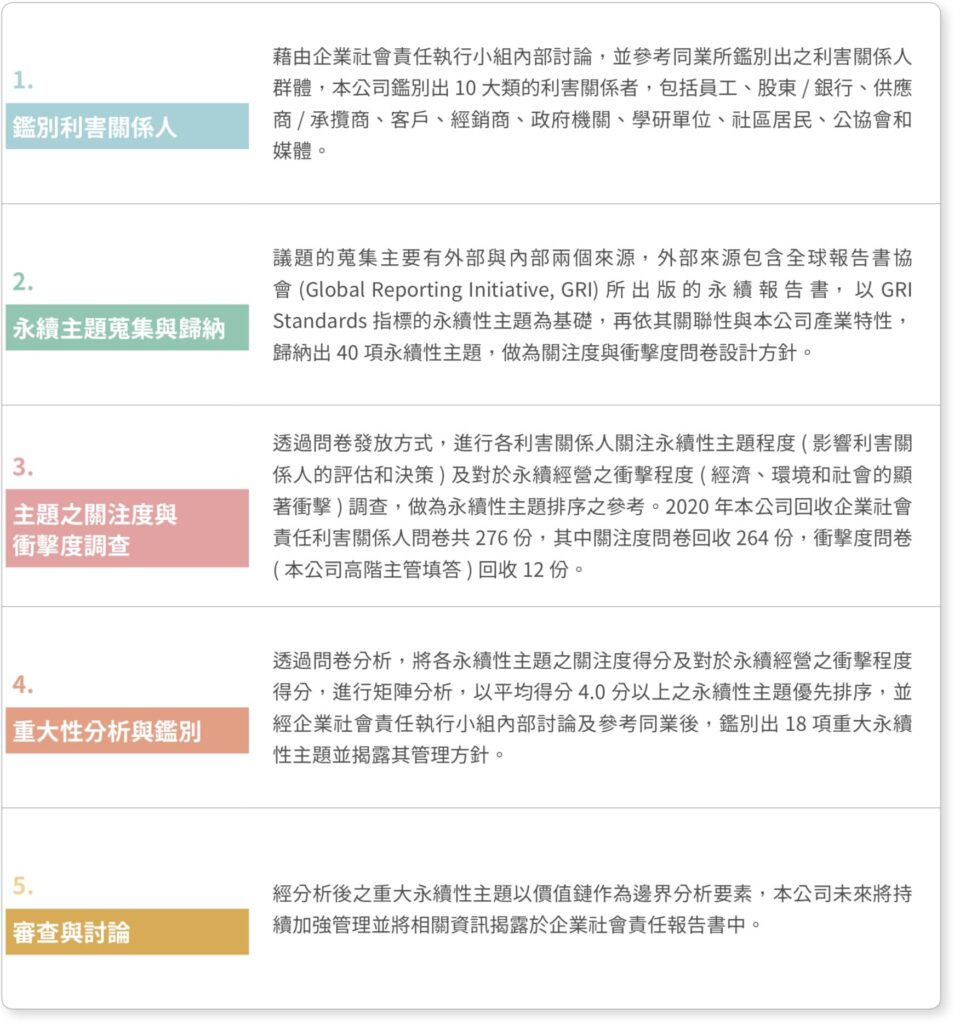 1.
鑑別利害關係人

藉由企業社會責任執行小組內部討論，並參考同業所鑑別出之利害關係人群體，本公司鑑別出 10 大類的利害關係者，包括員工、股東 / 銀行、供應商 / 承攬商、客戶、經銷商、政府機關、學研單位、社區居民、公協會和媒體。

2.
永續主題蒐集與歸納

議題的蒐集主要有外部與內部兩個來源，外部來源包含全球報告書協會 (Global Reporting Initiative, GRI) 所出版的永續報告書，以 GRI Standards 指標的永續性主題為基礎，再依其關聯性與本公司產業特性，歸納出 40 項永續性主題，做為關注度與衝擊度問卷設計方針。

3.
主題之關注度與衝擊度調查

透過問卷發放方式，進行各利害關係人關注永續性主題程度 ( 影響利害關係人的評估和決策 ) 及對於永續經營之衝擊程度 ( 經濟、環境和社會的顯著衝擊 ) 調查，做為永續性主題排序之參考。2020 年本公司回收企業社會責任利害關係人問卷共 276 份，其中關注度問卷回收 264 份，衝擊度問卷 ( 本公司高階主管填答 ) 回收 12 份。

4.
重大性分析與鑑別

透過問卷分析，將各永續性主題之關注度得分及對於永續經營之衝擊程度得分，進行矩陣分析，以平均得分 4.0 分以上之永續性主題優先排序，並經企業社會責任執行小組內部討論及參考同業後，鑑別出 18 項重大永續性主題並揭露其管理方針。

5.
審查與討論

經分析後之重大永續性主題以價值鏈作為邊界分析要素，本公司未來將持續加強管理並將相關資訊揭露於企業社會責任報告書中。